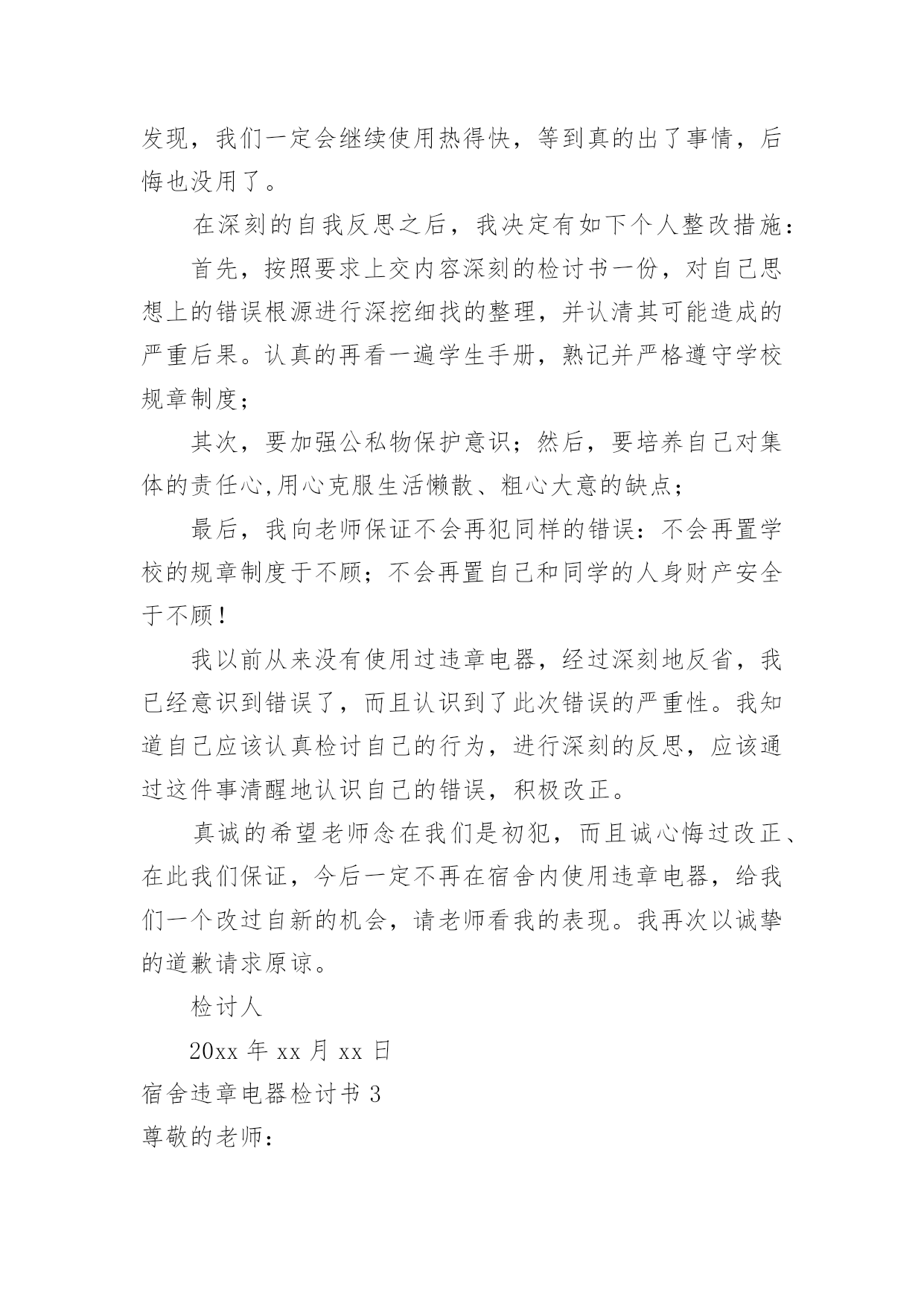 发现，我们一定会继续使用热得快，等到真的出了事情，后悔也没用了。

在深刻的自我反思之后，我决定有如下个人整改措施：

首先，按照要求上交内容深刻的检讨书一份，对自己思想上的错误根源进行深挖细找的整理，并认清其可能造成的严重后果。认真的再看一遍学生手册，熟记并严格遵守学校规章制度；

其次，要加强公私物保护意识；然后，要培养自己对集体的责任心,用心克服生活懒散、粗心大意的缺点；

最后，我向老师保证不会再犯同样的错误：不会再置学校的规章制度于不顾；不会再置自己和同学的人身财产安全于不顾！

我以前从来没有使用过违章电器，经过深刻地反省，我已经意识到错误了，而且认识到了此次错误的严重性。我知道自己应该认真检讨自己的行为，进行深刻的反思，应该通过这件事清醒地认识自己的错误，积极改正。

真诚的希望老师念在我们是初犯，而且诚心悔过改正、在此我们保证，今后一定不再在宿舍内使用违章电器，给我们一个改过自新的机会，请老师看我的表现。我再次以诚挚的道歉请求原谅。

检讨人

20xx 年 xx 月 xx 日

宿舍违章电器检讨书 3

尊敬的老师：